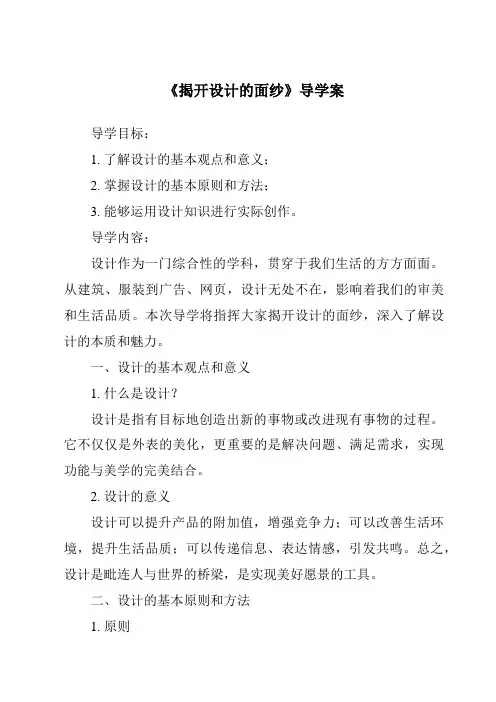 《揭开设计的面纱》导学案

导学目标：

1. 了解设计的基本观点和意义；

2. 掌握设计的基本原则和方法；

3. 能够运用设计知识进行实际创作。

导学内容：

设计作为一门综合性的学科，贯穿于我们生活的方方面面。从建筑、服装到广告、网页，设计无处不在，影响着我们的审美和生活品质。本次导学将指挥大家揭开设计的面纱，深入了解设计的本质和魅力。

一、设计的基本观点和意义

1. 什么是设计？

设计是指有目标地创造出新的事物或改进现有事物的过程。它不仅仅是外表的美化，更重要的是解决问题、满足需求，实现功能与美学的完美结合。

2. 设计的意义

设计可以提升产品的附加值，增强竞争力；可以改善生活环境，提升生活品质；可以传递信息、表达情感，引发共鸣。总之，设计是毗连人与世界的桥梁，是实现美好愿景的工具。

二、设计的基本原则和方法

1. 原则